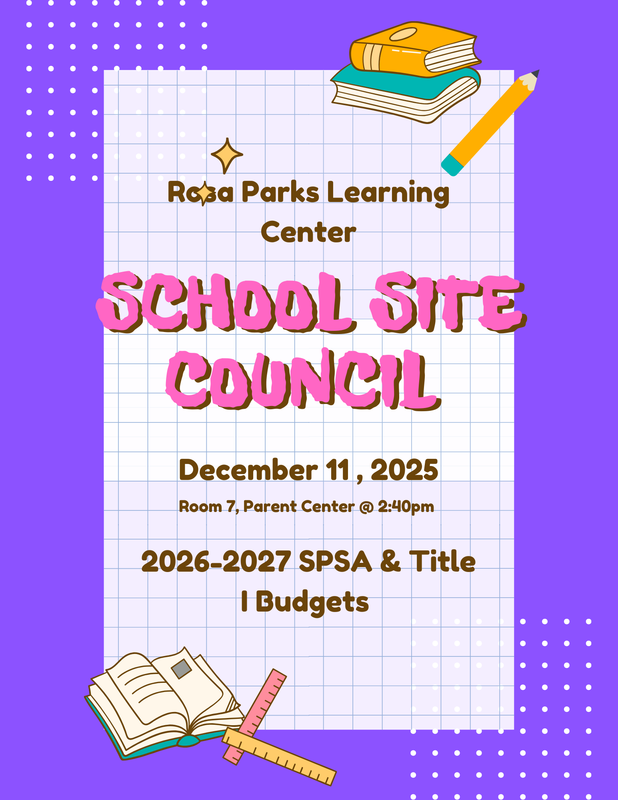 Rosa Parks Learning Center

SCHOOL SITE COUNCIL

December 11 , 2025

Room 7, Parent Center @ 2:40pm

2026-2027 SPSA & Title I Budgets